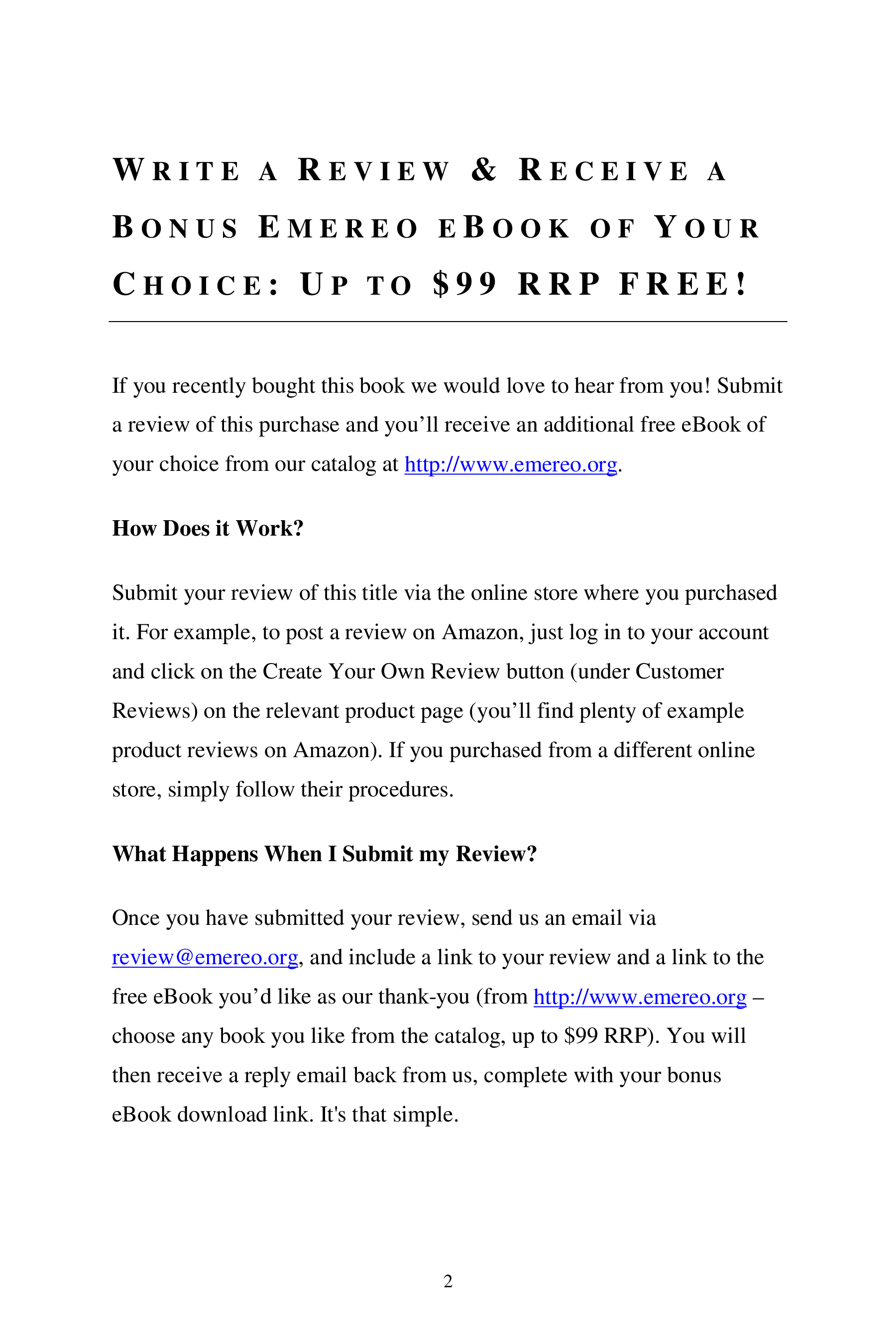 WRITE A REVIEW & RECEIVE A BONUS EMEREO EBOOK OF YOUR CHOICE: UP TO $99 RRP FREE!

If you recently bought this book we would love to hear from you! Submit a review of this purchase and you'll receive an additional free eBook of your choice from our catalog at http://www.emereo.org.

How Does it Work?

Submit your review of this title via the online store where you purchased it. For example, to post a review on Amazon, just log in to your account and click on the Create Your Own Review button (under Customer Reviews) on the relevant product page (you'll find plenty of example product reviews on Amazon). If you purchased from a different online store, simply follow their procedures.

What Happens When I Submit my Review?

Once you have submitted your review, send us an email via review@emereo.org, and include a link to your review and a link to the free eBook you'd like as our thank-you (from http://www.emereo.org – choose any book you like from the catalog, up to $99 RRP). You will then receive a reply email back from us, complete with your bonus eBook download link. It's that simple.

2